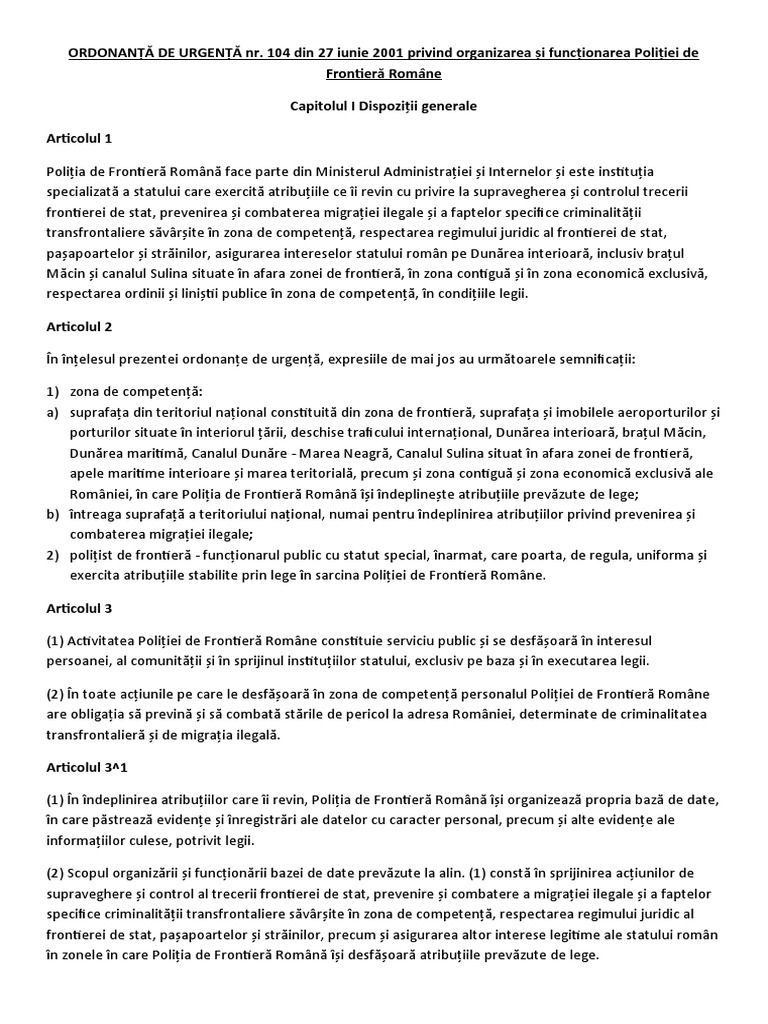 ORDONANȚĂ DE URGENȚĂ nr. 104 din 27 iunie 2001 privind organizarea și funcționarea Poliției de Frontieră Române

Capitolul I Dispoziții generale

Articolul 1

Poliția de Frontieră Română face parte din Ministerul Administrației și Internelor și este instituția specializată a statului care exercită atribuțiile ce îi revin cu privire la supravegherea și controlul trecerii frontierei de stat, prevenirea și combaterea migrației ilegale și a faptelor specifice criminalității transfrontaliere săvârșite în zona de competență, respectarea regimului juridic al frontierei de stat, pașapoartelor și străinilor, asigurarea intereselor statului român pe Dunărea interioară, inclusiv brațul Măcin și canalul Sulina situate în afara zonei de frontieră, în zona contiguă și în zona economică exclusivă, respectarea ordinii și liniștii publice în zona de competență, în condițiile legii.

Articolul 2

În înțelesul prezentei ordonanțe de urgență, expresiile de mai jos au următoarele semnificații:

1) zona de competență:
a) suprafața din teritoriul național constituită din zona de frontieră, suprafața și imobilele aeroporturilor și porturilor situate în interiorul țării, deschise traficului internațional, Dunărea interioară, brațul Măcin, Dunărea maritimă, Canalul Dunăre - Marea Neagră, Canalul Sulina situat în afara zonei de frontieră, apele maritime interioare și marea teritorială, precum și zona contiguă și zona economică exclusivă ale României, în care Poliția de Frontieră Română își îndeplinește atribuțiile prevăzute de lege;
b) întreaga suprafață a teritoriului național, numai pentru îndeplinirea atribuțiilor privind prevenirea și combaterea migrației ilegale;
2) polițist de frontieră - funcționarul public cu statut special, înarmat, care poarta, de regula, uniforma și exercita atribuțiile stabilite prin lege în sarcina Poliției de Frontieră Române.

Articolul 3

(1) Activitatea Poliției de Frontieră Române constituie serviciu public și se desfășoară în interesul persoanei, al comunității și în sprijinul instituțiilor statului, exclusiv pe baza și în executarea legii.

(2) În toate acțiunile pe care le desfășoară în zona de competență personalul Poliției de Frontieră Române are obligația să prevină și să combată stările de pericol la adresa României, determinate de criminalitatea transfrontalieră și de migrația ilegală.

Articolul 3^1

(1) În îndeplinirea atribuțiilor care îi revin, Poliția de Frontieră Română își organizează propria bază de date, în care păstrează evidențe și înregistrări ale datelor cu caracter personal, precum și alte evidențe ale informațiilor culese, potrivit legii.

(2) Scopul organizării și funcționării bazei de date prevăzute la alin. (1) constă în sprijinirea acțiunilor de supraveghere și control al trecerii frontierei de stat, prevenire și combatere a migrației ilegale și a faptelor specifice criminalității transfrontaliere săvârșite în zona de competență, respectarea regimului juridic al frontierei de stat, pașapoartelor și străinilor, precum și asigurarea altor interese legitime ale statului român în zonele în care Poliția de Frontieră Română își desfășoară atribuțiile prevăzute de lege.